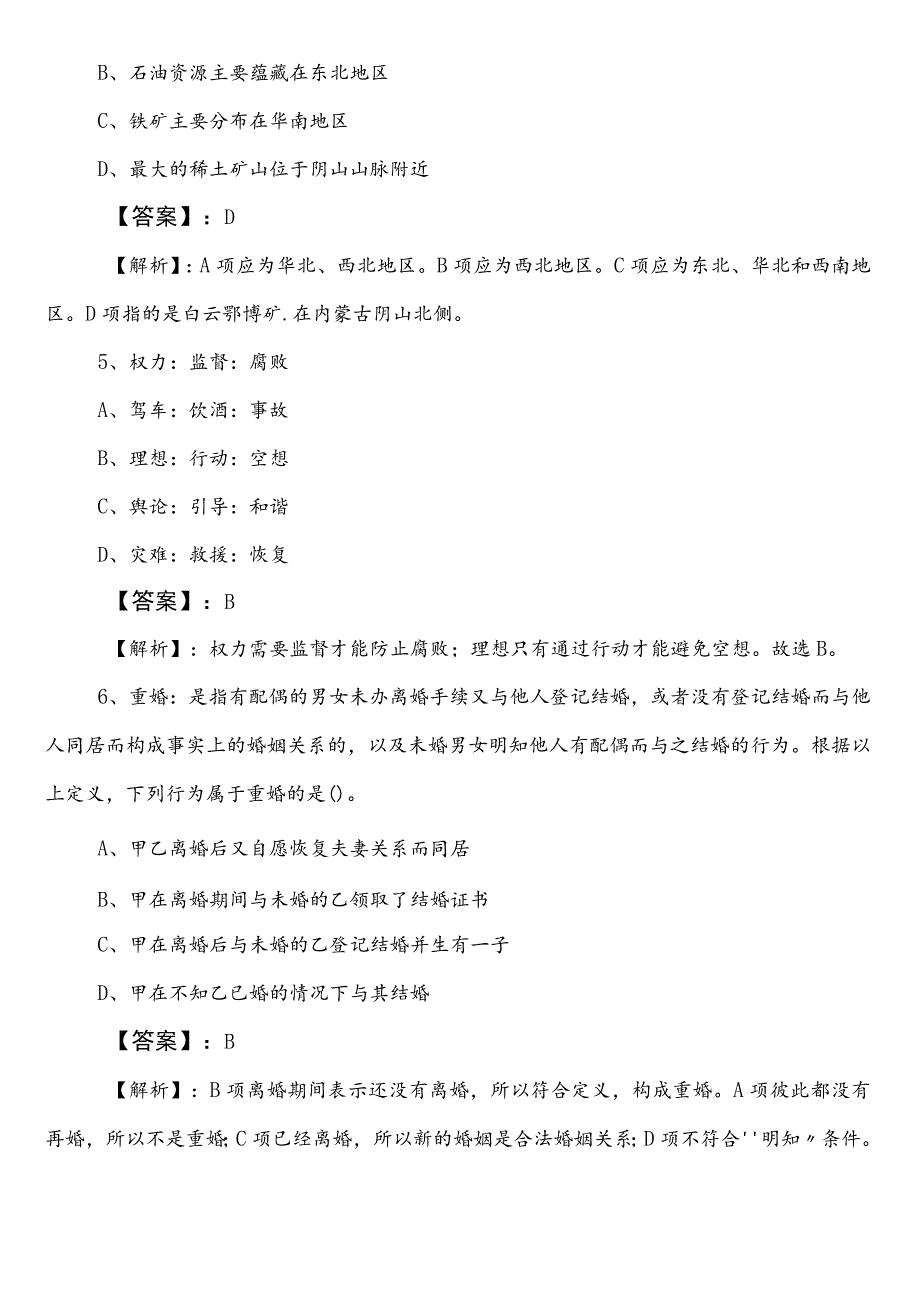 B、石油资源主要蕴藏在东北地区

C、铁矿主要分布在华南地区

D、最大的稀土矿山位于阴山山脉附近

【答案】：D

【解析】：A项应为华北、西北地区。B项应为西北地区。C项应为东北、华北和西南地区。D项指的是白云鄂博矿.在内蒙古阴山北侧。

5、权力：监督：腐败

A、驾车：饮酒：事故

B、理想：行动：空想

C、舆论：引导：和谐

D、灾难：救援：恢复

【答案】：B

【解析】：权力需要监督才能防止腐败；理想只有通过行动才能避免空想。故选B。

6、重婚：是指有配偶的男女未办离婚手续又与他人登记结婚，或者没有登记结婚而与他人同居而构成事实上的婚姻关系的，以及未婚男女明知他人有配偶而与之结婚的行为。根据以上定义，下列行为属于重婚的是()。

A、甲乙离婚后又自愿恢复夫妻关系而同居

B、甲在离婚期间与未婚的乙领取了结婚证书

C、甲在离婚后与未婚的乙登记结婚并生有一子

D、甲在不知乙已婚的情况下与其结婚

【答案】：B

【解析】：B项离婚期间表示还没有离婚，所以符合定义，构成重婚。A项彼此都没有再婚，所以不是重婚;C项已经离婚，所以新的婚姻是合法婚姻关系;D项不符合''明知〃条件。